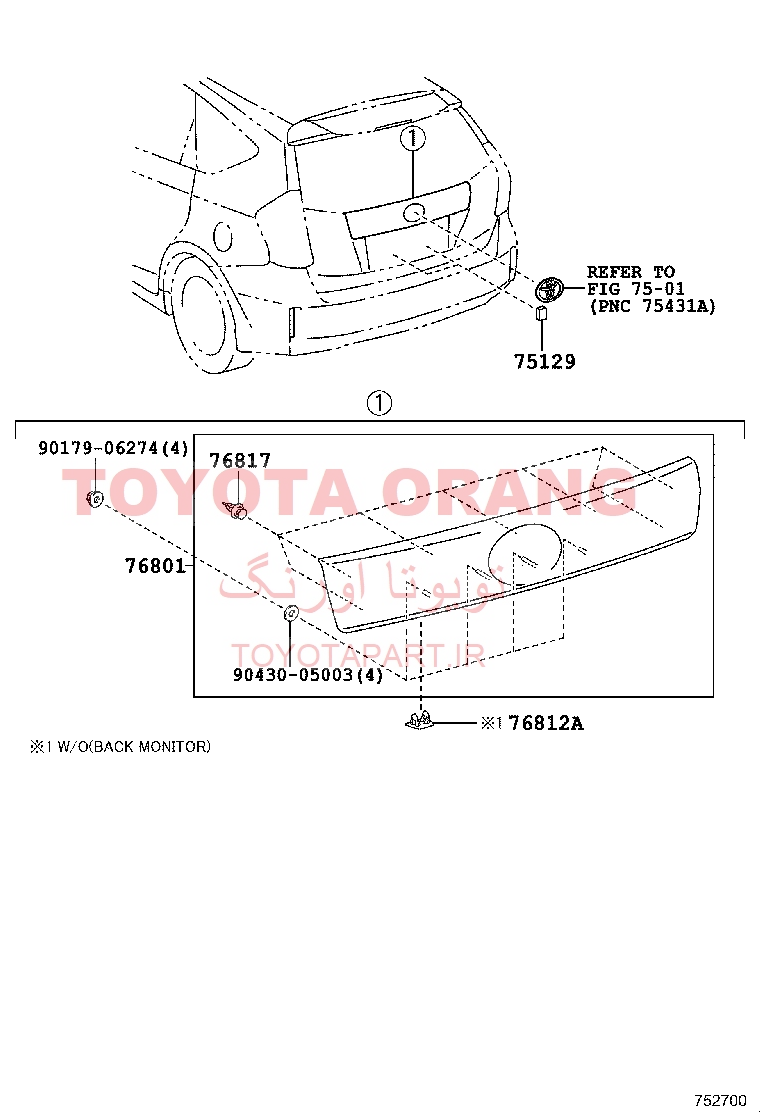 ①

REFER TO
FIG 75-01
(PNC 75431A)

75129

①

90179-06274(4)

76817

TOYOTA ORANG

76801

تویوتا اورنگ

TOYOTAPART.IR

90430-05003(4)

※1 76812A

※1 W/O(BACK MONITOR)

752700